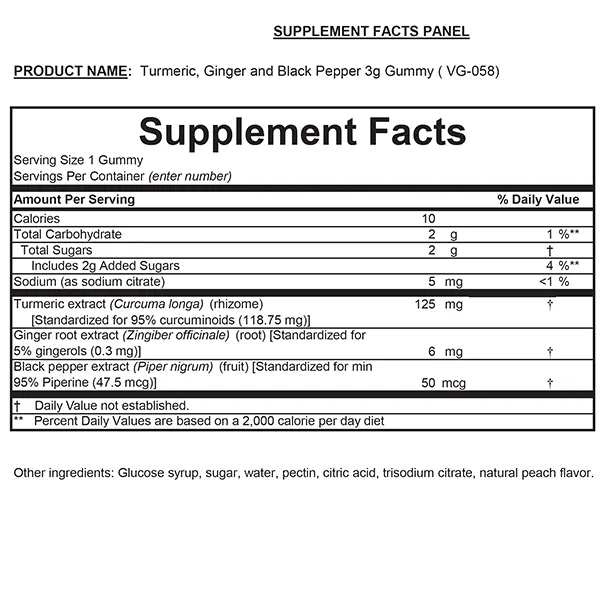 SUPPLEMENT FACTS PANEL

PRODUCT NAME: Turmeric, Ginger and Black Pepper 3g Gummy ( VG-058)

Supplement Facts

Serving Size 1 Gummy
Servings Per Container (enter number)

| Amount Per Serving | | % Daily Value |
|---|---|---|
| Calories | 10 | |
| Total Carbohydrate | 2 g | 1 %** |
| Total Sugars | 2 g | † |
| Includes 2g Added Sugars | | 4 %** |
| Sodium (as sodium citrate) | 5 mg | <1 % |
| Turmeric extract (Curcuma longa) (rhizome) [Standardized for 95% curcuminoids (118.75 mg)] | 125 mg | † |
| Ginger root extract (Zingiber officinale) (root) [Standardized for 5% gingerols (0.3 mg)] | 6 mg | † |
| Black pepper extract (Piper nigrum) (fruit) [Standardized for min 95% Piperine (47.5 mcg)] | 50 mcg | † |

† Daily Value not established.
** Percent Daily Values are based on a 2,000 calorie per day diet

Other ingredients: Glucose syrup, sugar, water, pectin, citric acid, trisodium citrate, natural peach flavor.